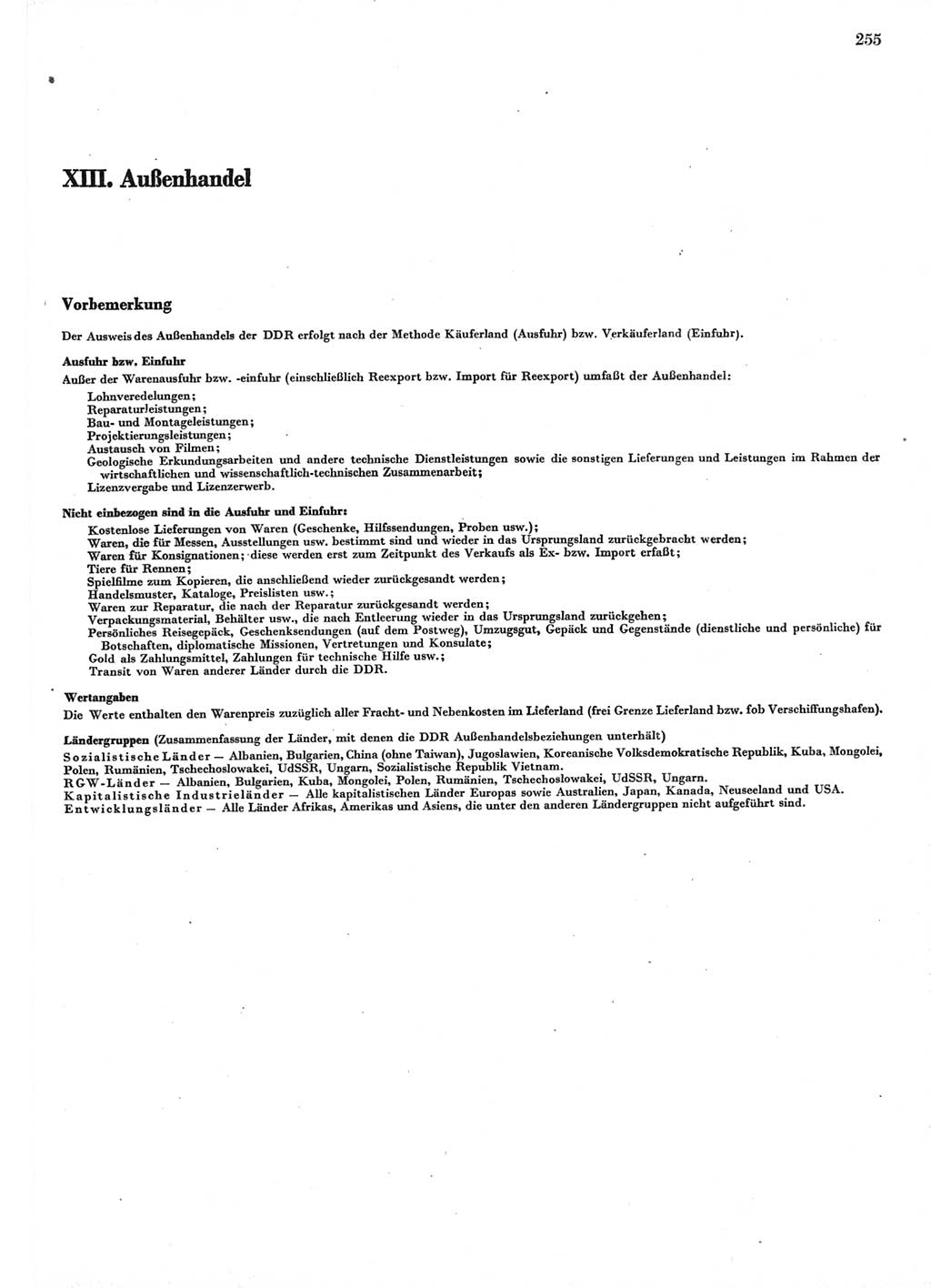 255

XIII. Außenhandel

Vorbemerkung

Der Ausweis des Außenhandels der DDR erfolgt nach der Methode Käuferland (Ausfuhr) bzw. Verkäuferland (Einfuhr).

Ausfuhr bzw. Einfuhr
Außer der Warenausfuhr bzw. -einfuhr (einschließlich Reexport bzw. Import für Reexport) umfaßt der Außenhandel:
Lohnveredelungen;
Reparaturleistungen;
Bau- und Montageleistungen;
Projektierungsleistungen;
Austausch von Filmen;
Geologische Erkundungsarbeiten und andere technische Dienstleistungen sowie die sonstigen Lieferungen und Leistungen im Rahmen der wirtschaftlichen und wissenschaftlich-technischen Zusammenarbeit;
Lizenzvergabe und Lizenzerwerb.

Nicht einbezogen sind in die Ausfuhr und Einfuhr:
Kostenlose Lieferungen von Waren (Geschenke, Hilfssendungen, Proben usw.);
Waren, die für Messen, Ausstellungen usw. bestimmt sind und wieder in das Ursprungsland zurückgebracht werden;
Waren für Konsignationen; diese werden erst zum Zeitpunkt des Verkaufs als Ex- bzw. Import erfaßt;
Tiere für Rennen;
Spielfilme zum Kopieren, die anschließend wieder zurückgesandt werden;
Handelsmuster, Kataloge, Preislisten usw.;
Waren zur Reparatur, die nach der Reparatur zurückgesandt werden;
Verpackungsmaterial, Behälter usw., die nach Entleerung wieder in das Ursprungsland zurückgehen;
Persönliches Reisegepäck, Geschenksendungen (auf dem Postweg), Umzugsgut, Gepäck und Gegenstände (dienstliche und persönliche) für Botschaften, diplomatische Missionen, Vertretungen und Konsulate;
Gold als Zahlungsmittel, Zahlungen für technische Hilfe usw.;
Transit von Waren anderer Länder durch die DDR.

Wertangaben
Die Werte enthalten den Warenpreis zuzüglich aller Fracht- und Nebenkosten im Lieferland (frei Grenze Lieferland bzw. fob Verschiffungshafen).

Ländergruppen (Zusammenfassung der Länder, mit denen die DDR Außenhandelsbeziehungen unterhält)
Sozialistische Länder — Albanien, Bulgarien, China (ohne Taiwan), Jugoslawien, Koreanische Volksdemokratische Republik, Kuba, Mongolei, Polen, Rumänien, Tschechoslowakei, UdSSR, Ungarn, Sozialistische Republik Vietnam.
RGW-Länder — Albanien, Bulgarien, Kuba, Mongolei, Polen, Rumänien, Tschechoslowakei, UdSSR, Ungarn.
Kapitalistische Industrieländer — Alle kapitalistischen Länder Europas sowie Australien, Japan, Kanada, Neuseeland und USA.
Entwicklungsländer — Alle Länder Afrikas, Amerikas und Asiens, die unter den anderen Ländergruppen nicht aufgeführt sind.